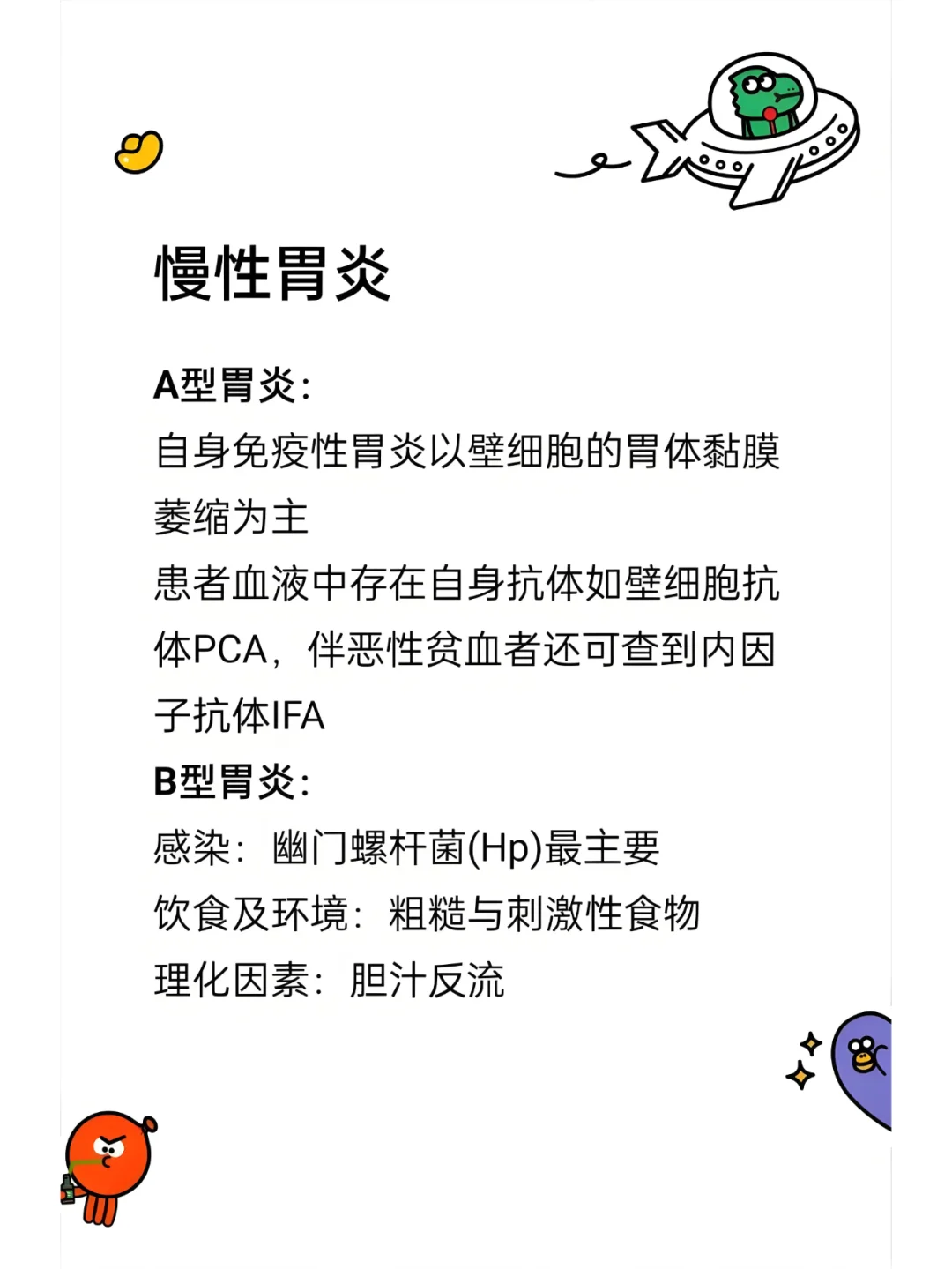 慢性胃炎

A型胃炎:
自身免疫性胃炎以壁细胞的胃体黏膜萎缩为主
患者血液中存在自身抗体如壁细胞抗体PCA，伴恶性贫血者还可查到内因子抗体IFA
B型胃炎:
感染：幽门螺杆菌(Hp)最主要
饮食及环境：粗糙与刺激性食物
理化因素：胆汁反流